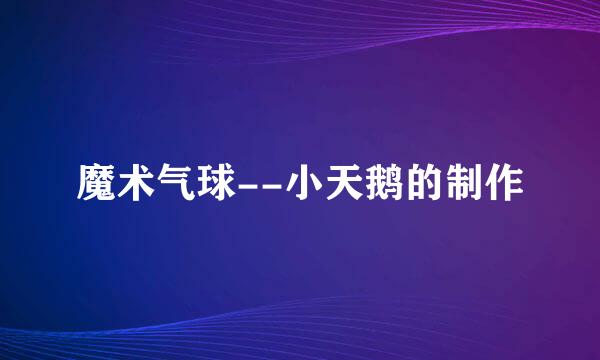 魔术气球--小天鹅的制作